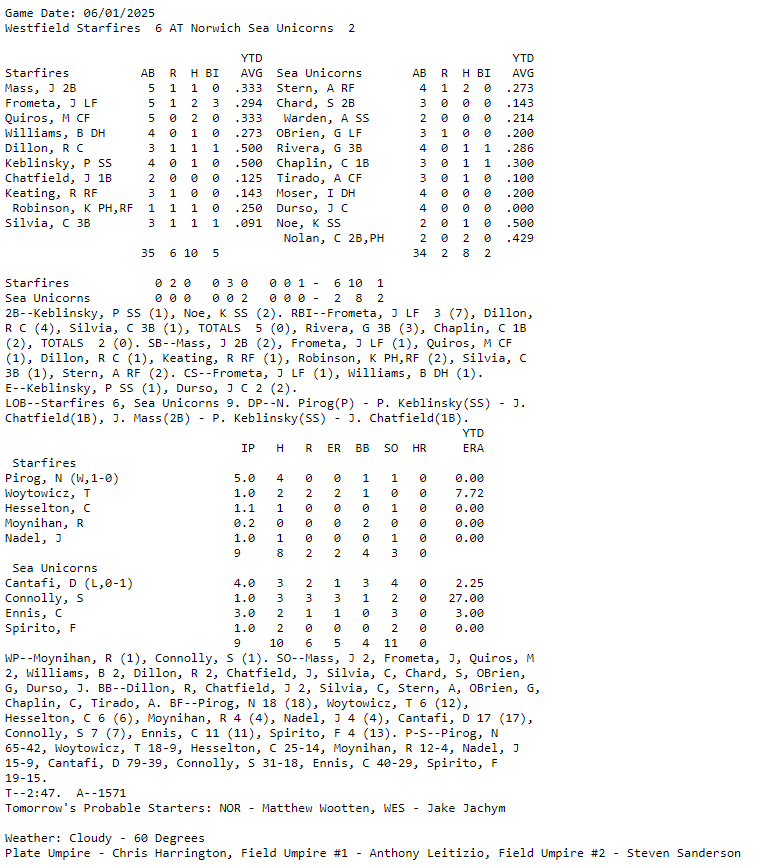 Game Date: 06/01/2025
Westfield Starfires 6 AT Norwich Sea Unicorns 2

| Starfires | AB | R | H | BI | YTD AVG |
|---|---|---|---|---|---|
| Mass, J 2B | 5 | 1 | 1 | 0 | .333 |
| Frometa, J LF | 5 | 1 | 2 | 3 | .294 |
| Quiros, M CF | 5 | 0 | 2 | 0 | .333 |
| Williams, B DH | 4 | 0 | 1 | 0 | .273 |
| Dillon, R C | 3 | 1 | 1 | 1 | .500 |
| Keblinsky, P SS | 4 | 0 | 1 | 0 | .500 |
| Chatfield, J 1B | 2 | 0 | 0 | 0 | .125 |
| Keating, R RF | 3 | 1 | 0 | 0 | .143 |
| Robinson, K PH,RF | 1 | 1 | 1 | 0 | .250 |
| Silvia, C 3B | 3 | 1 | 1 | 1 | .091 |
| | 35 | 6 | 10 | 5 | |

| Sea Unicorns | AB | R | H | BI | YTD AVG |
|---|---|---|---|---|---|
| Stern, A RF | 4 | 1 | 2 | 0 | .273 |
| Chard, S 2B | 3 | 0 | 0 | 0 | .143 |
| Warden, A SS | 2 | 0 | 0 | 0 | .214 |
| OBrien, G LF | 3 | 1 | 0 | 0 | .200 |
| Rivera, G 3B | 4 | 0 | 1 | 1 | .286 |
| Chaplin, C 1B | 3 | 0 | 1 | 1 | .300 |
| Tirado, A CF | 3 | 0 | 1 | 0 | .100 |
| Moser, I DH | 4 | 0 | 0 | 0 | .200 |
| Durso, J C | 4 | 0 | 0 | 0 | .000 |
| Noe, K SS | 2 | 0 | 1 | 0 | .500 |
| Nolan, C 2B,PH | 2 | 0 | 2 | 0 | .429 |
| | 34 | 2 | 8 | 2 | |

Starfires 0 2 0 0 3 0 0 0 1 - 6 10 1
Sea Unicorns 0 0 0 0 0 2 0 0 0 - 2 8 2

2B--Keblinsky, P SS (1), Noe, K SS (2). RBI--Frometa, J LF 3 (7), Dillon, R C (4), Silvia, C 3B (1), TOTALS 5 (0), Rivera, G 3B (3), Chaplin, C 1B (2), TOTALS 2 (0). SB--Mass, J 2B (2), Frometa, J LF (1), Quiros, M CF (1), Dillon, R C (1), Keating, R RF (1), Robinson, K PH,RF (2), Silvia, C 3B (1), Stern, A RF (2). CS--Frometa, J LF (1), Williams, B DH (1). E--Keblinsky, P SS (1), Durso, J C 2 (2).
LOB--Starfires 6, Sea Unicorns 9. DP--N. Pirog(P) - P. Keblinsky(SS) - J. Chatfield(1B), J. Mass(2B) - P. Keblinsky(SS) - J. Chatfield(1B).

| | IP | H | R | ER | BB | SO | HR | YTD ERA |
|---|---|---|---|---|---|---|---|---|
| Starfires | | | | | | | | |
| Pirog, N (W,1-0) | 5.0 | 4 | 0 | 0 | 1 | 1 | 0 | 0.00 |
| Woytowicz, T | 1.0 | 2 | 2 | 2 | 1 | 0 | 0 | 7.72 |
| Hesselton, C | 1.1 | 1 | 0 | 0 | 0 | 1 | 0 | 0.00 |
| Moynihan, R | 0.2 | 0 | 0 | 0 | 2 | 0 | 0 | 0.00 |
| Nadel, J | 1.0 | 1 | 0 | 0 | 0 | 1 | 0 | 0.00 |
| | 9 | 8 | 2 | 2 | 4 | 3 | 0 | |
| Sea Unicorns | | | | | | | | |
| Cantafi, D (L,0-1) | 4.0 | 3 | 2 | 1 | 3 | 4 | 0 | 2.25 |
| Connolly, S | 1.0 | 3 | 3 | 3 | 1 | 2 | 0 | 27.00 |
| Ennis, C | 3.0 | 2 | 1 | 1 | 0 | 3 | 0 | 3.00 |
| Spirito, F | 1.0 | 2 | 0 | 0 | 0 | 2 | 0 | 0.00 |
| | 9 | 10 | 6 | 5 | 4 | 11 | 0 | |

WP--Moynihan, R (1), Connolly, S (1). SO--Mass, J 2, Frometa, J, Quiros, M 2, Williams, B 2, Dillon, R 2, Chatfield, J, Silvia, C, Chard, S, OBrien, G, Durso, J. BB--Dillon, R, Chatfield, J 2, Silvia, C, Stern, A, OBrien, G, Chaplin, C, Tirado, A. BF--Pirog, N 18 (18), Woytowicz, T 6 (12), Hesselton, C 6 (6), Moynihan, R 4 (4), Nadel, J 4 (4), Cantafi, D 17 (17), Connolly, S 7 (7), Ennis, C 11 (11), Spirito, F 4 (13). P-S--Pirog, N 65-42, Woytowicz, T 18-9, Hesselton, C 25-14, Moynihan, R 12-4, Nadel, J 15-9, Cantafi, D 79-39, Connolly, S 31-18, Ennis, C 40-29, Spirito, F 19-15.
T--2:47. A--1571
Tomorrow's Probable Starters: NOR - Matthew Wootten, WES - Jake Jachym

Weather: Cloudy - 60 Degrees
Plate Umpire - Chris Harrington, Field Umpire #1 - Anthony Leitizio, Field Umpire #2 - Steven Sanderson